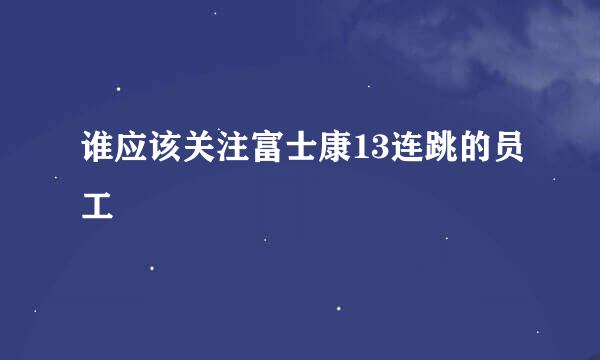 谁应该关注富士康13连跳的员工